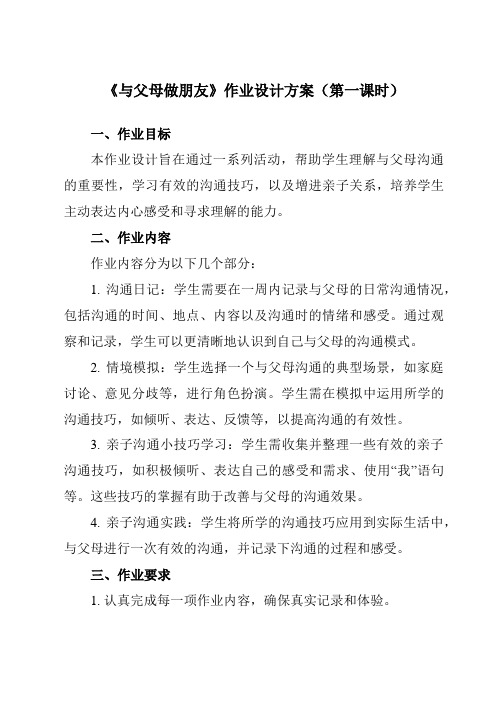 《与父母做朋友》作业设计方案（第一课时）

一、作业目标

本作业设计旨在通过一系列活动，帮助学生理解与父母沟通的重要性，学习有效的沟通技巧，以及增进亲子关系，培养学生主动表达内心感受和寻求理解的能力。

二、作业内容

作业内容分为以下几个部分：

1. 沟通日记：学生需要在一周内记录与父母的日常沟通情况，包括沟通的时间、地点、内容以及沟通时的情绪和感受。通过观察和记录，学生可以更清晰地认识到自己与父母的沟通模式。

2. 情境模拟：学生选择一个与父母沟通的典型场景，如家庭讨论、意见分歧等，进行角色扮演。学生需在模拟中运用所学的沟通技巧，如倾听、表达、反馈等，以提高沟通的有效性。

3. 亲子沟通小技巧学习：学生需收集并整理一些有效的亲子沟通技巧，如积极倾听、表达自己的感受和需求、使用“我”语句等。这些技巧的掌握有助于改善与父母的沟通效果。

4. 亲子沟通实践：学生将所学的沟通技巧应用到实际生活中，与父母进行一次有效的沟通，并记录下沟通的过程和感受。

三、作业要求

1. 认真完成每一项作业内容，确保真实记录和体验。